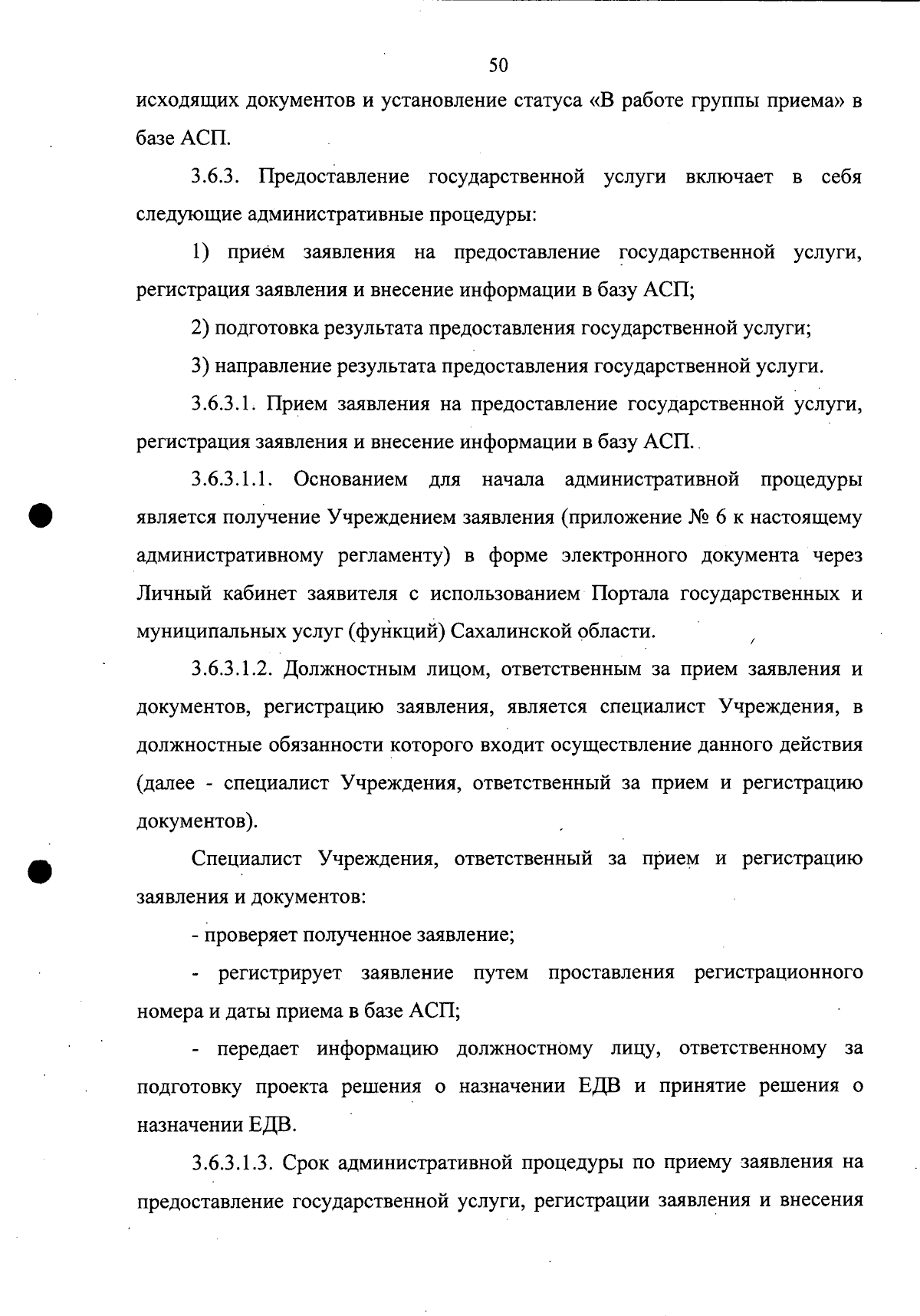 50

исходящих документов и установление статуса «В работе группы приема» в базе АСП.

3.6.3. Предоставление государственной услуги включает в себя следующие административные процедуры:

1) прием заявления на предоставление государственной услуги, регистрация заявления и внесение информации в базу АСП;

2) подготовка результата предоставления государственной услуги;

3) направление результата предоставления государственной услуги.

3.6.3.1. Прием заявления на предоставление государственной услуги, регистрация заявления и внесение информации в базу АСП.

3.6.3.1.1. Основанием для начала административной процедуры является получение Учреждением заявления (приложение № 6 к настоящему административному регламенту) в форме электронного документа через Личный кабинет заявителя с использованием Портала государственных и муниципальных услуг (функций) Сахалинской области.

3.6.3.1.2. Должностным лицом, ответственным за прием заявления и документов, регистрацию заявления, является специалист Учреждения, в должностные обязанности которого входит осуществление данного действия (далее - специалист Учреждения, ответственный за прием и регистрацию документов).

Специалист Учреждения, ответственный за прием и регистрацию заявления и документов:

- проверяет полученное заявление;

- регистрирует заявление путем проставления регистрационного номера и даты приема в базе АСП;

- передает информацию должностному лицу, ответственному за подготовку проекта решения о назначении ЕДВ и принятие решения о назначении ЕДВ.

3.6.3.1.3. Срок административной процедуры по приему заявления на предоставление государственной услуги, регистрации заявления и внесения